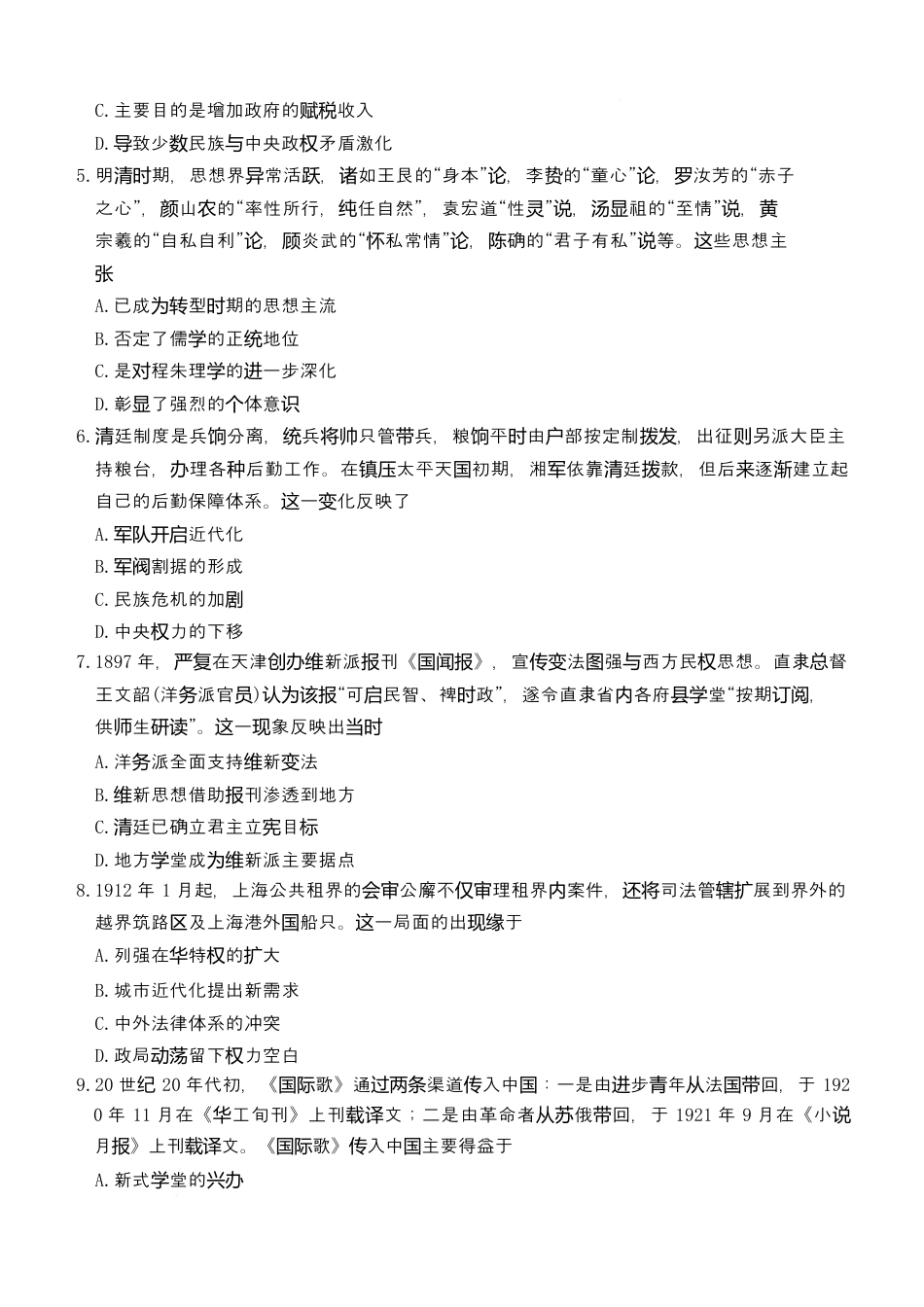 C. 主要目的是增加政府的赋税收入
D. 导致少数民族与中央政权矛盾激化
5. 明清时期，思想界异常活跃，诸如王艮的“身本”论，李贽的“童心”论，罗汝芳的“赤子之心”，颜山农的“率性所行，纯任自然”，袁宏道“性灵”说，汤显祖的“至情”说，黄宗羲的“自私自利”论，顾炎武的“怀私常情”论，陈确的“君子有私”说等。这些思想主张
A. 已成为转型时期的思想主流
B. 否定了儒学的正统地位
C. 是对程朱理学的进一步深化
D. 彰显了强烈的个体意识
6. 清廷制度是兵饷分离，统兵将帅只管带兵，粮饷平时由户部按定制拨发，出征则另派大臣主持粮台，办理各种后勤工作。在镇压太平天国初期，湘军依靠清廷拨款，但后来逐渐建立起自己的后勤保障体系。这一变化反映了
A. 军队开启近代化
B. 军阀割据的形成
C. 民族危机的加剧
D. 中央权力的下移
7. 1897 年，严复在天津创办维新派报刊《国闻报》，宣传变法图强与西方民权思想。直隶总督王文韶(洋务派官员)认为该报“可启民智、裨时政”，遂令直隶省内各府县学堂“按期订阅，供师生研读”。这一现象反映出当时
A. 洋务派全面支持维新变法
B. 维新思想借助报刊渗透到地方
C. 清廷已确立君主立宪目标
D. 地方学堂成为维新派主要据点
8. 1912 年 1 月起，上海公共租界的会审公廨不仅审理租界内案件，还将司法管辖扩展到界外的越界筑路区及上海港外国船只。这一局面的出现缘于
A. 列强在华特权的扩大
B. 城市近代化提出新需求
C. 中外法律体系的冲突
D. 政局动荡留下权力空白
9. 20 世纪 20 年代初，《国际歌》通过两条渠道传入中国：一是由进步青年从法国带回，于 1920 年 11 月在《华工旬刊》上刊载译文；二是由革命者从苏俄带回，于 1921 年 9 月在《小说月报》上刊载译文。《国际歌》传入中国主要得益于
A. 新式学堂的兴办